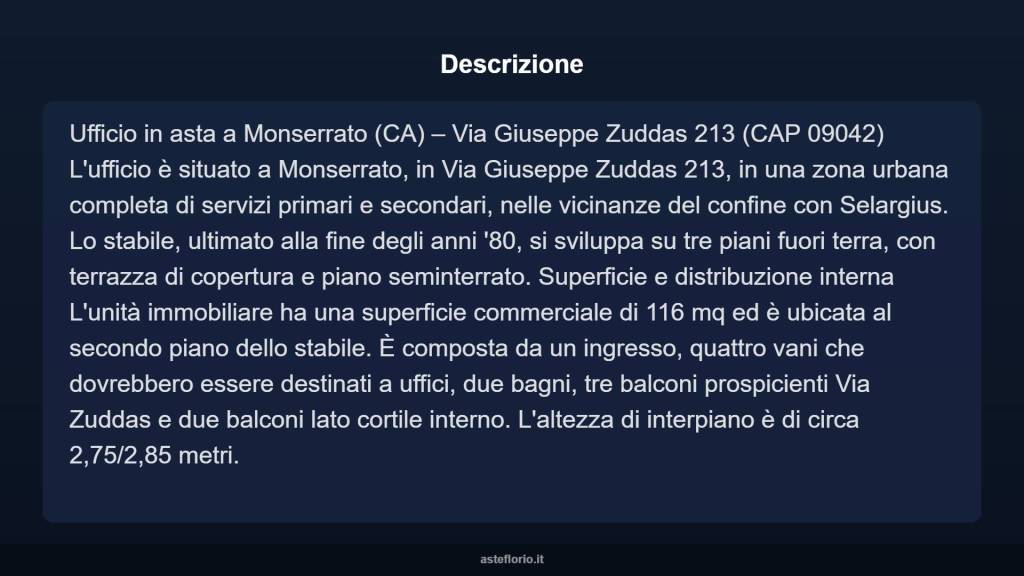 Descrizione

Ufficio in asta a Monserrato (CA) – Via Giuseppe Zuddas 213 (CAP 09042) L'ufficio è situato a Monserrato, in Via Giuseppe Zuddas 213, in una zona urbana completa di servizi primari e secondari, nelle vicinanze del confine con Selargius. Lo stabile, ultimato alla fine degli anni '80, si sviluppa su tre piani fuori terra, con terrazza di copertura e piano seminterrato. Superficie e distribuzione interna L'unità immobiliare ha una superficie commerciale di 116 mq ed è ubicata al secondo piano dello stabile. È composta da un ingresso, quattro vani che dovrebbero essere destinati a uffici, due bagni, tre balconi prospicienti Via Zuddas e due balconi lato cortile interno. L'altezza di interpiano è di circa 2,75/2,85 metri.

asteflorio.it